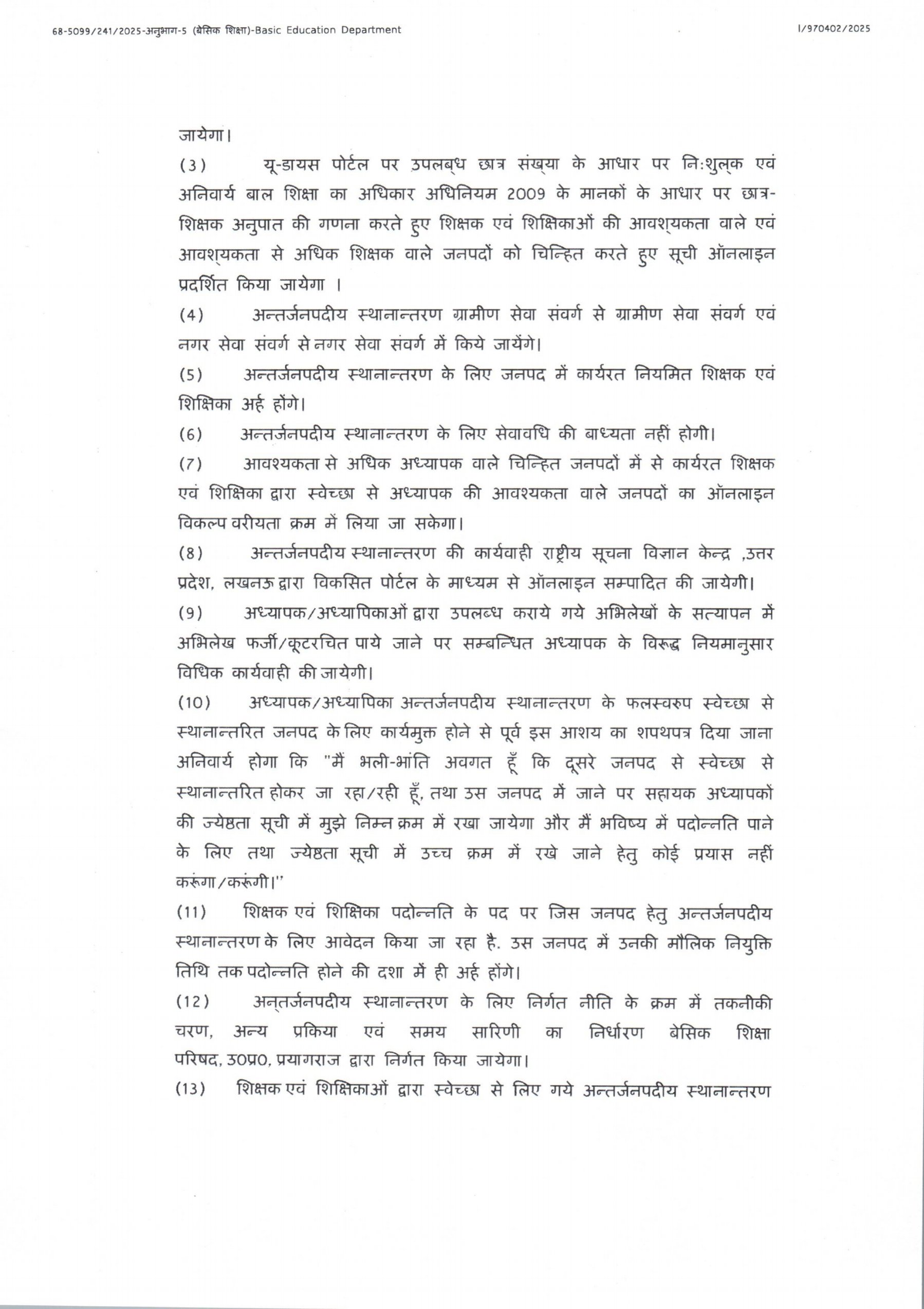 68-5099/241/2025-अनुभाग-5 (बेसिक शिक्षा)-Basic Education Department

I/970402/2025

जायेगा।

(3) यू-डायस पोर्टल पर उपलब्ध छात्र संख्या के आधार पर नि:शुल्क एवं अनिवार्य बाल शिक्षा का अधिकार अधिनियम 2009 के मानकों के आधार पर छात्र-शिक्षक अनुपात की गणना करते हुए शिक्षक एवं शिक्षिकाओं की आवश्यकता वाले एवं आवश्यकता से अधिक शिक्षक वाले जनपदों को चिन्हित करते हुए सूची ऑनलाइन प्रदर्शित किया जायेगा ।

(4) अन्तर्जनपदीय स्थानान्तरण ग्रामीण सेवा संवर्ग से ग्रामीण सेवा संवर्ग एवं नगर सेवा संवर्ग से नगर सेवा संवर्ग में किये जायेंगे।

(5) अन्तर्जनपदीय स्थानान्तरण के लिए जनपद में कार्यरत नियमित शिक्षक एवं शिक्षिका अर्ह होंगे।

(6) अन्तर्जनपदीय स्थानान्तरण के लिए सेवावधि की बाध्यता नहीं होगी।

(7) आवश्यकता से अधिक अध्यापक वाले चिन्हित जनपदों में से कार्यरत शिक्षक एवं शिक्षिका द्वारा स्वेच्छा से अध्यापक की आवश्यकता वाले जनपदों का ऑनलाइन विकल्प वरीयता क्रम में लिया जा सकेगा।

(8) अन्तर्जनपदीय स्थानान्तरण की कार्यवाही राष्ट्रीय सूचना विज्ञान केन्द्र ,उत्तर प्रदेश, लखनऊ द्वारा विकसित पोर्टल के माध्यम से ऑनलाइन सम्पादित की जायेगी।

(9) अध्यापक/अध्यापिकाओं द्वारा उपलब्ध कराये गये अभिलेखों के सत्यापन में अभिलेख फर्जी/कूटरचित पाये जाने पर सम्बन्धित अध्यापक के विरूद्ध नियमानुसार विधिक कार्यवाही की जायेगी।

(10) अध्यापक/अध्यापिका अन्तर्जनपदीय स्थानान्तरण के फलस्वरुप स्वेच्छा से स्थानान्तरित जनपद के लिए कार्यमुक्त होने से पूर्व इस आशय का शपथपत्र दिया जाना अनिवार्य होगा कि "मैं भली-भांति अवगत हूँ कि दूसरे जनपद से स्वेच्छा से स्थानान्तरित होकर जा रहा/रही हूँ, तथा उस जनपद में जाने पर सहायक अध्यापकों की ज्येष्ठता सूची में मुझे निम्न क्रम में रखा जायेगा और मैं भविष्य में पदोन्नति पाने के लिए तथा ज्येष्ठता सूची में उच्च क्रम में रखे जाने हेतु कोई प्रयास नहीं करूंगा/करूंगी।"

(11) शिक्षक एवं शिक्षिका पदोन्नति के पद पर जिस जनपद हेतु अन्तर्जनपदीय स्थानान्तरण के लिए आवेदन किया जा रहा है. उस जनपद में उनकी मौलिक नियुक्ति तिथि तक पदोन्नति होने की दशा में ही अर्ह होंगे।

(12) अन्तर्जनपदीय स्थानान्तरण के लिए निर्गत नीति के क्रम में तकनीकी चरण, अन्य प्रकिया एवं समय सारिणी का निर्धारण बेसिक शिक्षा परिषद, उ0प्र0, प्रयागराज द्वारा निर्गत किया जायेगा।

(13) शिक्षक एवं शिक्षिकाओं द्वारा स्वेच्छा से लिए गये अन्तर्जनपदीय स्थानान्तरण